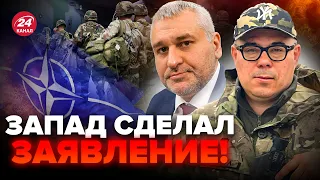 24 КАНАЛ

ЗАПАД СДЕЛАЛ
ЗАЯВЛЕНИЕ!